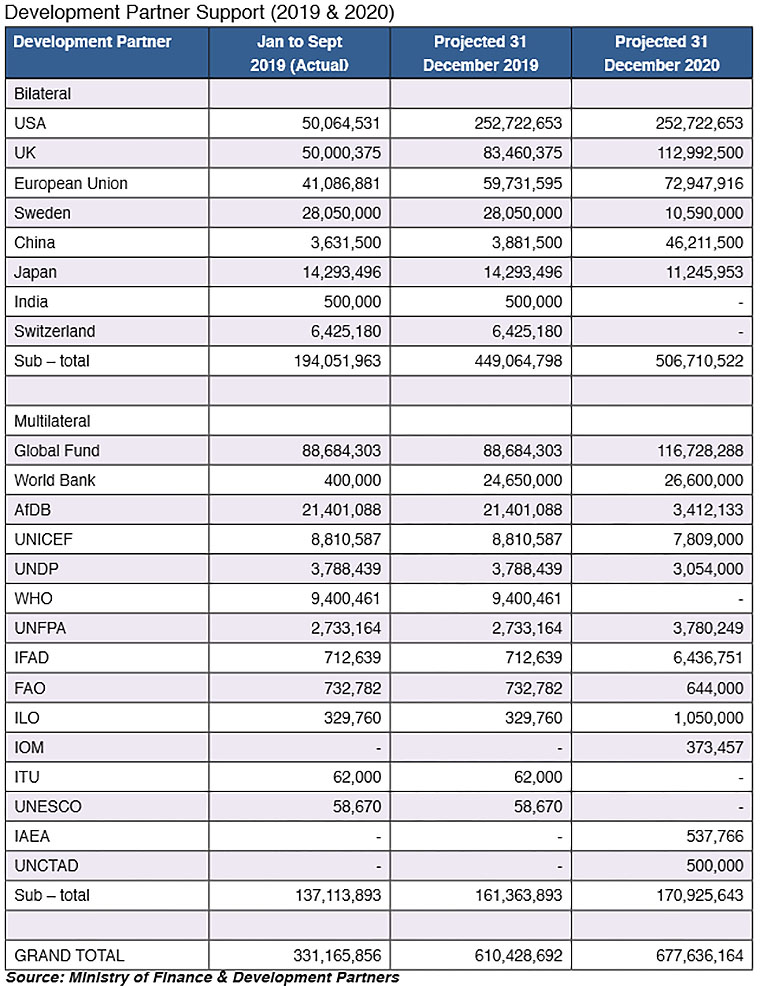 Development Partner Support (2019 & 2020)

| Development Partner | Jan to Sept 2019 (Actual) | Projected 31 December 2019 | Projected 31 December 2020 |
|---|---|---|---|
| Bilateral | | | |
| USA | 50,064,531 | 252,722,653 | 252,722,653 |
| UK | 50,000,375 | 83,460,375 | 112,992,500 |
| European Union | 41,086,881 | 59,731,595 | 72,947,916 |
| Sweden | 28,050,000 | 28,050,000 | 10,590,000 |
| China | 3,631,500 | 3,881,500 | 46,211,500 |
| Japan | 14,293,496 | 14,293,496 | 11,245,953 |
| India | 500,000 | 500,000 | - |
| Switzerland | 6,425,180 | 6,425,180 | - |
| Sub – total | 194,051,963 | 449,064,798 | 506,710,522 |
| | | | |
| Multilateral | | | |
| Global Fund | 88,684,303 | 88,684,303 | 116,728,288 |
| World Bank | 400,000 | 24,650,000 | 26,600,000 |
| AfDB | 21,401,088 | 21,401,088 | 3,412,133 |
| UNICEF | 8,810,587 | 8,810,587 | 7,809,000 |
| UNDP | 3,788,439 | 3,788,439 | 3,054,000 |
| WHO | 9,400,461 | 9,400,461 | - |
| UNFPA | 2,733,164 | 2,733,164 | 3,780,249 |
| IFAD | 712,639 | 712,639 | 6,436,751 |
| FAO | 732,782 | 732,782 | 644,000 |
| ILO | 329,760 | 329,760 | 1,050,000 |
| IOM | - | - | 373,457 |
| ITU | 62,000 | 62,000 | - |
| UNESCO | 58,670 | 58,670 | - |
| IAEA | - | - | 537,766 |
| UNCTAD | - | - | 500,000 |
| Sub – total | 137,113,893 | 161,363,893 | 170,925,643 |
| | | | |
| GRAND TOTAL | 331,165,856 | 610,428,692 | 677,636,164 |

Source: Ministry of Finance & Development Partners